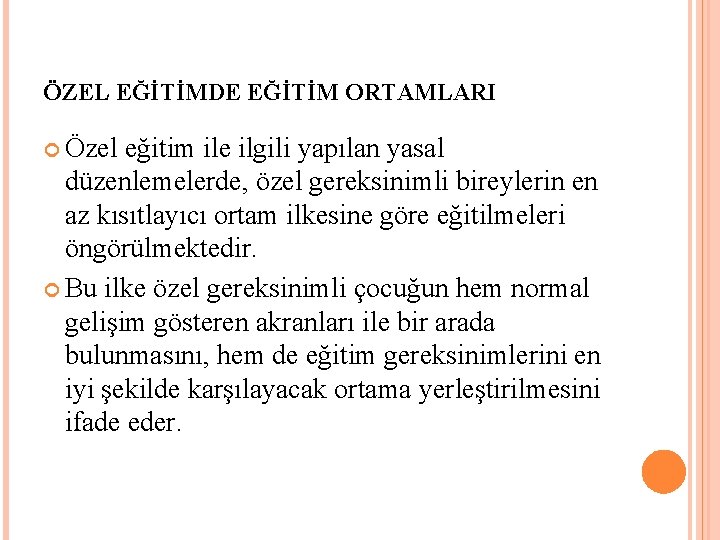 ÖZEL EĞİTİMDE EĞİTİM ORTAMLARI

Özel eğitim ile ilgili yapılan yasal düzenlemelerde, özel gereksinimli bireylerin en az kısıtlayıcı ortam ilkesine göre eğitilmeleri öngörülmektedir.

Bu ilke özel gereksinimli çocuğun hem normal gelişim gösteren akranları ile bir arada bulunmasını, hem de eğitim gereksinimlerini en iyi şekilde karşılayacak ortama yerleştirilmesini ifade eder.